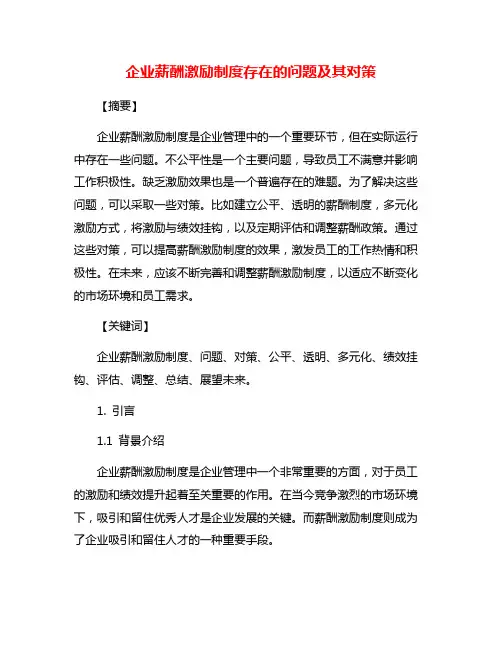 企业薪酬激励制度存在的问题及其对策

【摘要】

企业薪酬激励制度是企业管理中的一个重要环节，但在实际运行中存在一些问题。不公平性是一个主要问题，导致员工不满意并影响工作积极性。缺乏激励效果也是一个普遍存在的难题。为了解决这些问题，可以采取一些对策。比如建立公平、透明的薪酬制度，多元化激励方式，将激励与绩效挂钩，以及定期评估和调整薪酬政策。通过这些对策，可以提高薪酬激励制度的效果，激发员工的工作热情和积极性。在未来，应该不断完善和调整薪酬激励制度，以适应不断变化的市场环境和员工需求。

【关键词】

企业薪酬激励制度、问题、对策、公平、透明、多元化、绩效挂钩、评估、调整、总结、展望未来。

1. 引言

1.1 背景介绍

企业薪酬激励制度是企业管理中一个非常重要的方面，对于员工的激励和绩效提升起着至关重要的作用。在当今竞争激烈的市场环境下，吸引和留住优秀人才是企业发展的关键。而薪酬激励制度则成为了企业吸引和留住人才的一种重要手段。